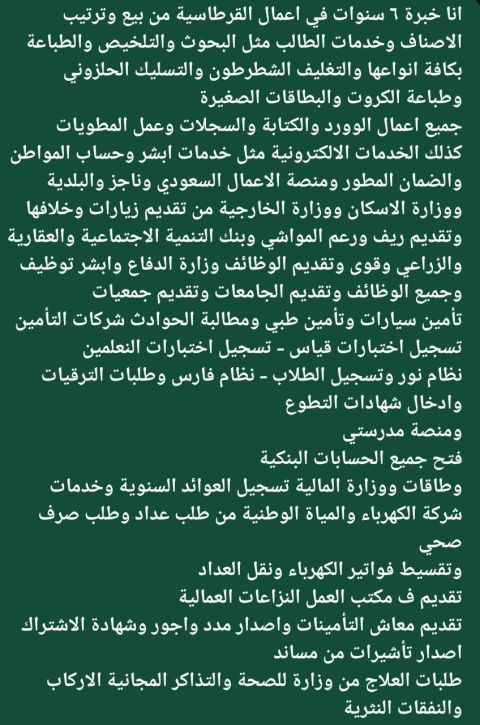 انا خبرة ٦ سنوات في اعمال القرطاسية من بيع وترتيب الاصناف وخدمات الطالب مثل البحوث والتلخيص والطباعة بكافة انواعها والتغليف الشطرطون والتسليك الحلزوني وطباعة الكروت والبطاقات الصغيرة
جميع اعمال الوورد والكتابة والسجلات وعمل المطويات
كذلك الخدمات الالكترونية مثل خدمات ابشر وحساب المواطن والضمان المطور ومنصة الاعمال السعودي وناجز والبلدية ووزارة الاسكان ووزارة الخارجية من تقديم زيارات وخلافها وتقديم ريف ورعم المواشي وبنك التنمية الاجتماعية والعقارية والزراعي وقوى وتقديم الوظائف وزارة الدفاع وابشر توظيف وجميع الوظائف وتقديم الجامعات وتقديم جمعيات
تأمين سيارات وتأمين طبي ومطالبة الحوادث شركات التأمين
تسجيل اختبارات قياس - تسجيل اختبارات النعلمين
نظام نور وتسجيل الطلاب - نظام فارس وطلبات الترقيات وادخال شهادات التطوع
ومنصة مدرستي
فتح جميع الحسابات البنكية
وطاقات ووزارة المالية تسجيل العوائد السنوية وخدمات شركة الكهرباء والمياة الوطنية من طلب عداد وطلب صرف صحي
وتقسيط فواتير الكهرباء ونقل العداد
تقديم ف مكتب العمل النزاعات العمالية
تقديم معاش التأمينات واصدار مدد واجور وشهادة الاشتراك
اصدار تأشيرات من مساند
طلبات العلاج من وزارة للصحة والتذاكر المجانية الاركاب والنفقات النثرية